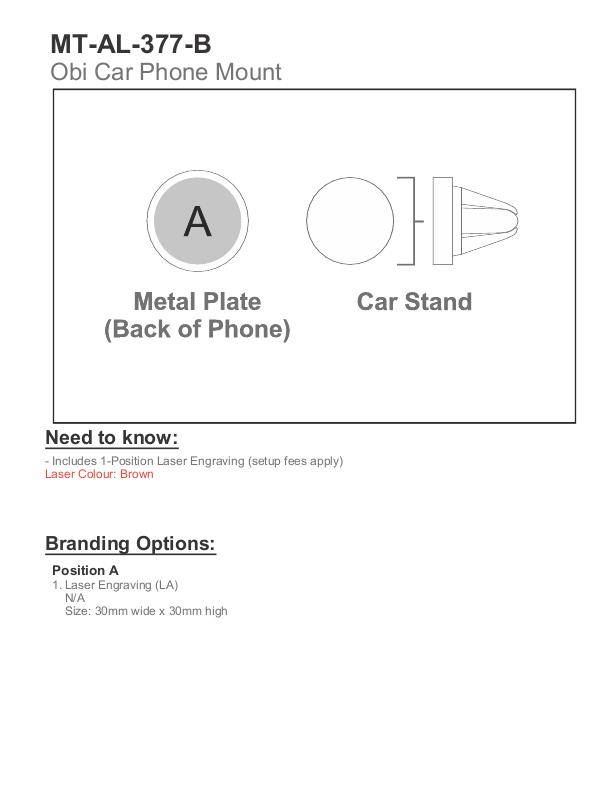 MT-AL-377-B
Obi Car Phone Mount

A

Metal Plate
(Back of Phone)

Car Stand

Need to know:

- Includes 1-Position Laser Engraving (setup fees apply)
Laser Colour: Brown

Branding Options:

Position A
1. Laser Engraving (LA)
N/A
Size: 30mm wide x 30mm high